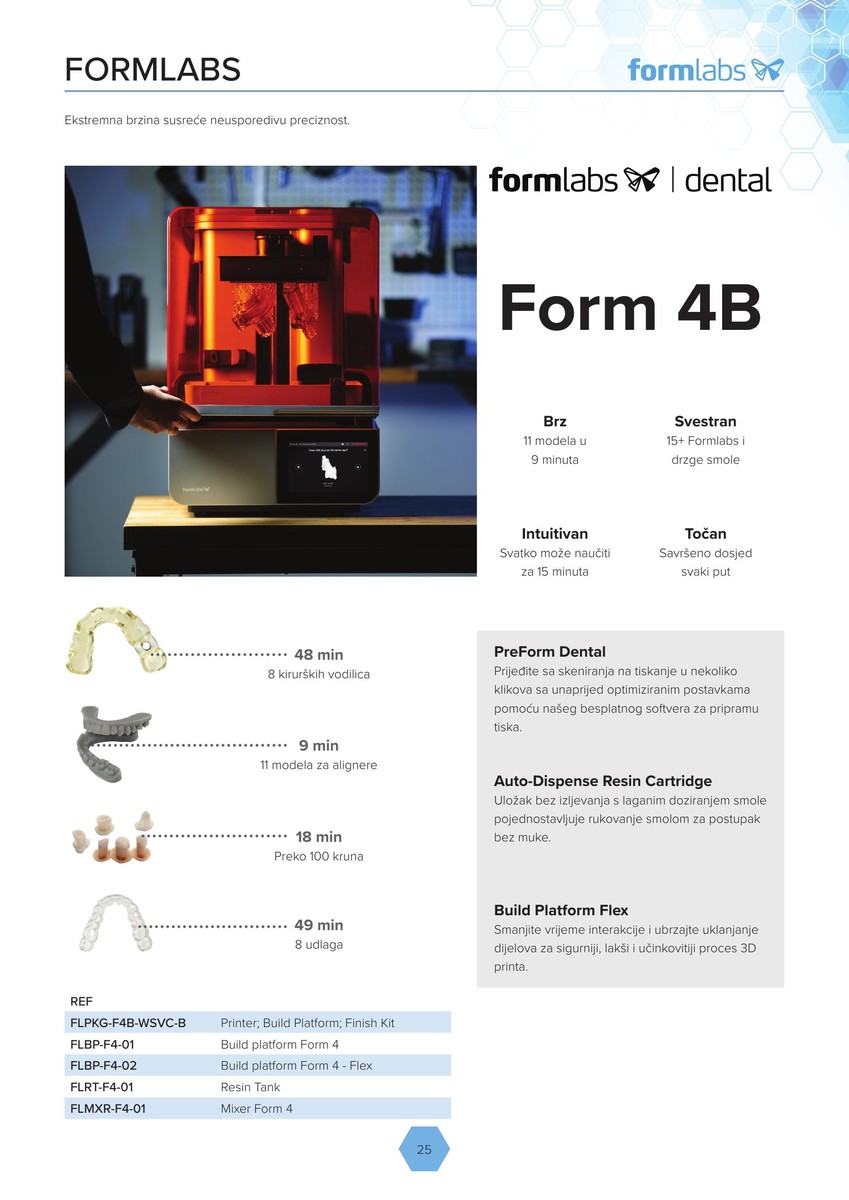 FORMLABS

formlabs

Ekstremna brzina susreće neusporedivu preciznost.

formlabs | dental

Form 4B

Brz
11 modela u 9 minuta

Svestran
15+ Formlabs i drzge smole

Intuitivan
Svatko može naučiti za 15 minuta

Točan
Savršeno dosjed svaki put

48 min
8 kirurških vodilica

9 min
11 modela za alignere

18 min
Preko 100 kruna

49 min
8 udlaga

PreForm Dental
Prijeđite sa skeniranja na tiskanje u nekoliko klikova sa unaprijed optimiziranim postavkama pomoću našeg besplatnog softvera za pripramu tiska.

Auto-Dispense Resin Cartridge
Uložak bez izljevanja s laganim doziranjem smole pojednostavljuje rukovanje smolom za postupak bez muke.

Build Platform Flex
Smanjite vrijeme interakcije i ubrzajte uklanjanje dijelova za sigurniji, lakši i učinkovitiji proces 3D printa.

| REF | |
|---|---|
| FLPKG-F4B-WSVC-B | Printer; Build Platform; Finish Kit |
| FLBP-F4-01 | Build platform Form 4 |
| FLBP-F4-02 | Build platform Form 4 - Flex |
| FLRT-F4-01 | Resin Tank |
| FLMXR-F4-01 | Mixer Form 4 |

25